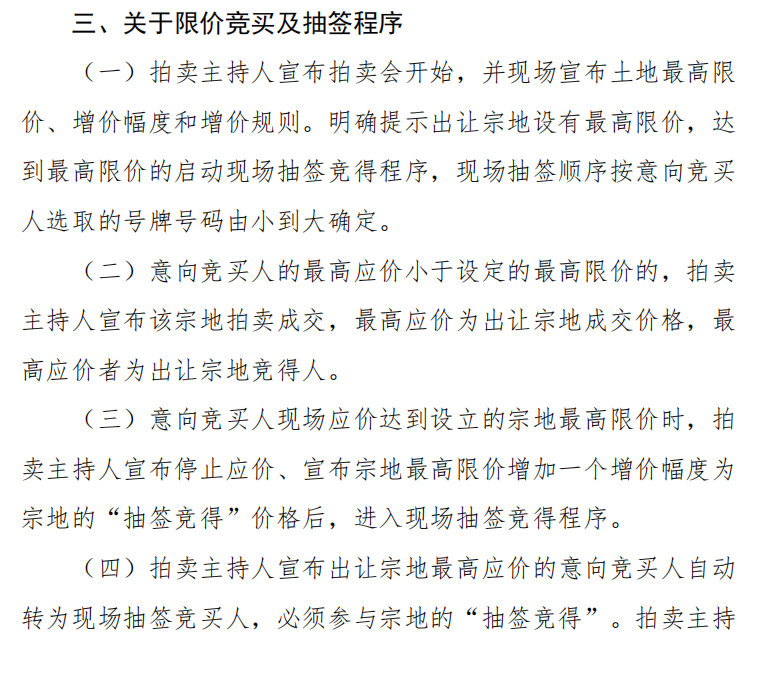 三、关于限价竞买及抽签程序

（一）拍卖主持人宣布拍卖会开始，并现场宣布土地最高限价、增价幅度和增价规则。明确提示出让宗地设有最高限价，达到最高限价的启动现场抽签竞得程序，现场抽签顺序按意向竞买人选取的号牌号码由小到大确定。

（二）意向竞买人的最高应价小于设定的最高限价的，拍卖主持人宣布该宗地拍卖成交，最高应价为出让宗地成交价格，最高应价者为出让宗地竞得人。

（三）意向竞买人现场应价达到设立的宗地最高限价时，拍卖主持人宣布停止应价、宣布宗地最高限价增加一个增价幅度为宗地的“抽签竞得”价格后，进入现场抽签竞得程序。

（四）拍卖主持人宣布出让宗地最高应价的意向竞买人自动转为现场抽签竞买人，必须参与宗地的“抽签竞得”。拍卖主持